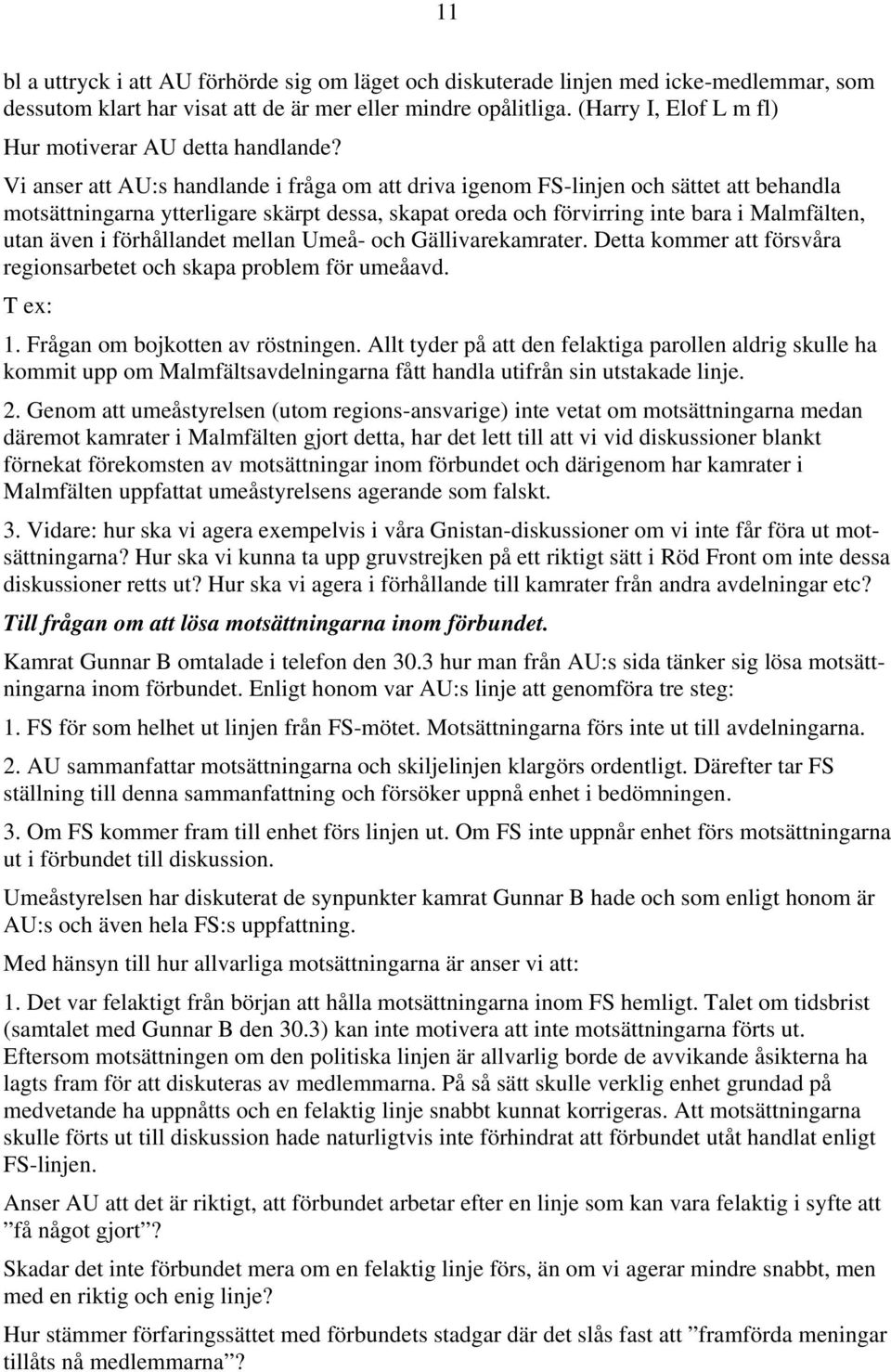 11

bl a uttryck i att AU förhörde sig om läget och diskuterade linjen med icke-medlemmar, som dessutom klart har visat att de är mer eller mindre opålitliga. (Harry I, Elof L m fl)

Hur motiverar AU detta handlande?

Vi anser att AU:s handlande i fråga om att driva igenom FS-linjen och sättet att behandla motsättningarna ytterligare skärpt dessa, skapat oreda och förvirring inte bara i Malmfälten, utan även i förhållandet mellan Umeå- och Gällivarekamrater. Detta kommer att försvåra regionsarbetet och skapa problem för umeåavd.

T ex:

1. Frågan om bojkotten av röstningen. Allt tyder på att den felaktiga parollen aldrig skulle ha kommit upp om Malmfältsavdelningarna fått handla utifrån sin utstakade linje.

2. Genom att umeåstyrelsen (utom regions-ansvarige) inte vetat om motsättningarna medan däremot kamrater i Malmfälten gjort detta, har det lett till att vi vid diskussioner blankt förnekat förekomsten av motsättningar inom förbundet och därigenom har kamrater i Malmfälten uppfattat umeåstyrelsens agerande som falskt.

3. Vidare: hur ska vi agera exempelvis i våra Gnistan-diskussioner om vi inte får föra ut motsättningarna? Hur ska vi kunna ta upp gruvstrejken på ett riktigt sätt i Röd Front om inte dessa diskussioner retts ut? Hur ska vi agera i förhållande till kamrater från andra avdelningar etc?

Till frågan om att lösa motsättningarna inom förbundet.

Kamrat Gunnar B omtalade i telefon den 30.3 hur man från AU:s sida tänker sig lösa motsättningarna inom förbundet. Enligt honom var AU:s linje att genomföra tre steg:

1. FS för som helhet ut linjen från FS-mötet. Motsättningarna förs inte ut till avdelningarna.

2. AU sammanfattar motsättningarna och skiljelinjen klargörs ordentligt. Därefter tar FS ställning till denna sammanfattning och försöker uppnå enhet i bedömningen.

3. Om FS kommer fram till enhet förs linjen ut. Om FS inte uppnår enhet förs motsättningarna ut i förbundet till diskussion.

Umeåstyrelsen har diskuterat de synpunkter kamrat Gunnar B hade och som enligt honom är AU:s och även hela FS:s uppfattning.

Med hänsyn till hur allvarliga motsättningarna är anser vi att:

1. Det var felaktigt från början att hålla motsättningarna inom FS hemligt. Talet om tidsbrist (samtalet med Gunnar B den 30.3) kan inte motivera att inte motsättningarna förts ut. Eftersom motsättningen om den politiska linjen är allvarlig borde de avvikande åsikterna ha lagts fram för att diskuteras av medlemmarna. På så sätt skulle verklig enhet grundad på medvetande ha uppnåtts och en felaktig linje snabbt kunnat korrigeras. Att motsättningarna skulle förts ut till diskussion hade naturligtvis inte förhindrat att förbundet utåt handlat enligt FS-linjen.

Anser AU att det är riktigt, att förbundet arbetar efter en linje som kan vara felaktig i syfte att ”få något gjort”?

Skadar det inte förbundet mera om en felaktig linje förs, än om vi agerar mindre snabbt, men med en riktig och enig linje?

Hur stämmer förfaringssättet med förbundets stadgar där det slås fast att ”framförda meningar tillåts nå medlemmarna”?